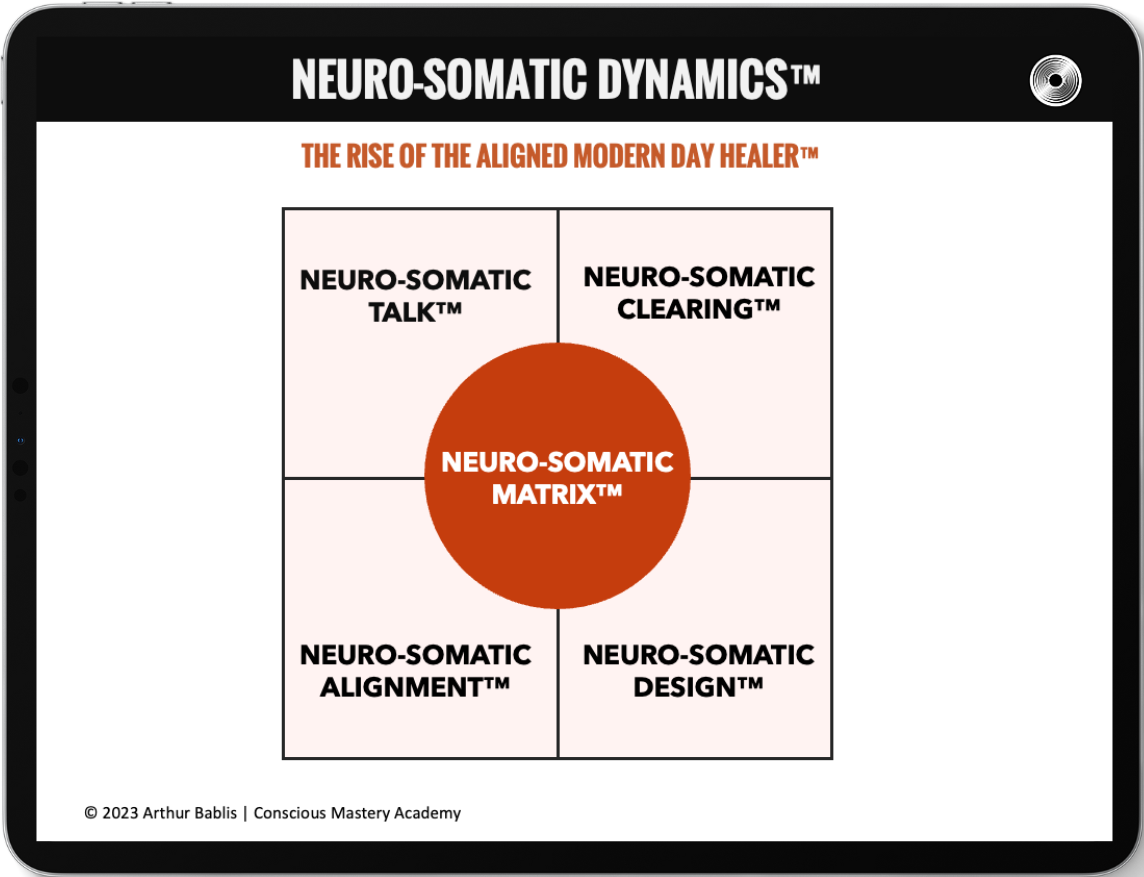 NEURO-SOMATIC DYNAMICS™

THE RISE OF THE ALIGNED MODERN DAY HEALER™

NEURO-SOMATIC TALK™

NEURO-SOMATIC CLEARING™

NEURO-SOMATIC MATRIX™

NEURO-SOMATIC ALIGNMENT™

NEURO-SOMATIC DESIGN™

© 2023 Arthur Bablis | Conscious Mastery Academy